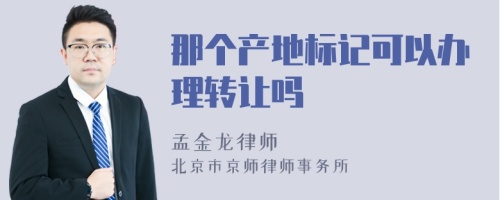 那个产地标记可以办理转让吗

孟金龙律师

北京市京师律师事务所